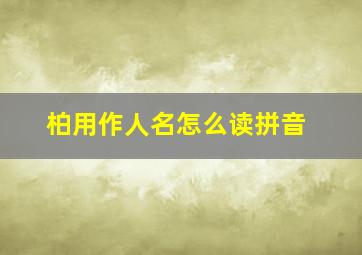 柏用作人名怎么读拼音